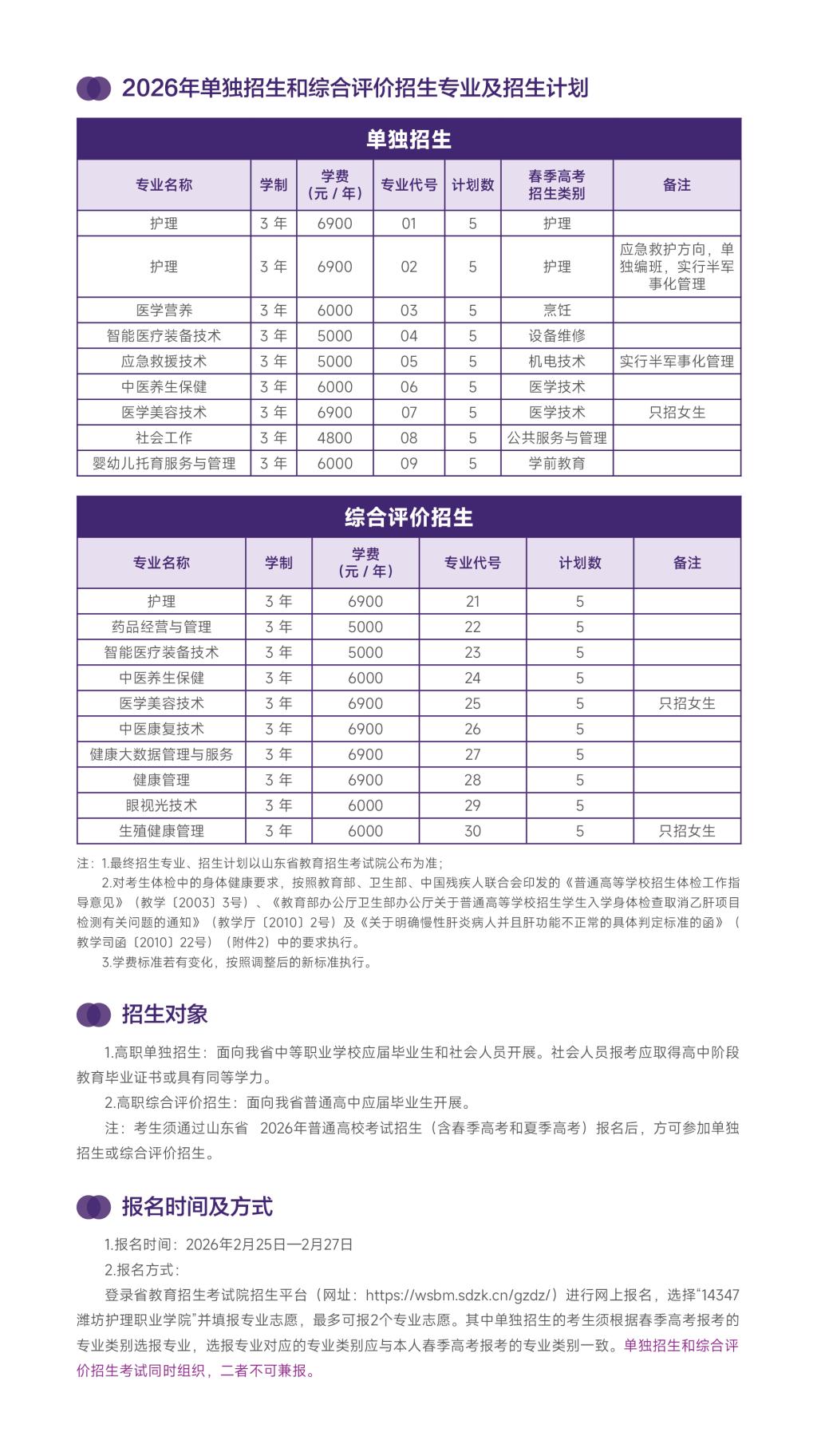 2026年单独招生和综合评价招生专业及招生计划

单独招生

| 专业名称 | 学制 | 学费（元 / 年） | 专业代号 | 计划数 | 春季高考招生类别 | 备注 |
|---|---|---|---|---|---|---|
| 护理 | 3 年 | 6900 | 01 | 5 | 护理 | |
| 护理 | 3 年 | 6900 | 02 | 5 | 护理 | 应急救护方向，单独编班，实行半军事化管理 |
| 医学营养 | 3 年 | 6000 | 03 | 5 | 烹饪 | |
| 智能医疗装备技术 | 3 年 | 5000 | 04 | 5 | 设备维修 | |
| 应急救援技术 | 3 年 | 5000 | 05 | 5 | 机电技术 | 实行半军事化管理 |
| 中医养生保健 | 3 年 | 6000 | 06 | 5 | 医学技术 | |
| 医学美容技术 | 3 年 | 6900 | 07 | 5 | 医学技术 | 只招女生 |
| 社会工作 | 3 年 | 4800 | 08 | 5 | 公共服务与管理 | |
| 婴幼儿托育服务与管理 | 3 年 | 6000 | 09 | 5 | 学前教育 | |

综合评价招生

| 专业名称 | 学制 | 学费（元 / 年） | 专业代号 | 计划数 | 备注 |
|---|---|---|---|---|---|
| 护理 | 3 年 | 6900 | 21 | 5 | |
| 药品经营与管理 | 3 年 | 5000 | 22 | 5 | |
| 智能医疗装备技术 | 3 年 | 5000 | 23 | 5 | |
| 中医养生保健 | 3 年 | 6000 | 24 | 5 | |
| 医学美容技术 | 3 年 | 6900 | 25 | 5 | 只招女生 |
| 中医康复技术 | 3 年 | 6900 | 26 | 5 | |
| 健康大数据管理与服务 | 3 年 | 6900 | 27 | 5 | |
| 健康管理 | 3 年 | 6900 | 28 | 5 | |
| 眼视光技术 | 3 年 | 6000 | 29 | 5 | |
| 生殖健康管理 | 3 年 | 6000 | 30 | 5 | 只招女生 |

注：1.最终招生专业、招生计划以山东省教育招生考试院公布为准；
2.对考生体检中的身体健康要求，按照教育部、卫生部、中国残疾人联合会印发的《普通高等学校招生体检工作指导意见》（教学〔2003〕3号）、《教育部办公厅卫生部办公厅关于普通高等学校招生学生入学身体检查取消乙肝项目检测有关问题的通知》（教学厅〔2010〕2号）及《关于明确慢性肝炎病人并且肝功能不正常的具体判定标准的函》（教学司函〔2010〕22号）（附件2）中的要求执行。
3.学费标准若有变化，按照调整后的新标准执行。

招生对象

1.高职单独招生：面向我省中等职业学校应届毕业生和社会人员开展。社会人员报考应取得高中阶段教育毕业证书或具有同等学力。
2.高职综合评价招生：面向我省普通高中应届毕业生开展。
注：考生须通过山东省 2026年普通高校考试招生（含春季高考和夏季高考）报名后，方可参加单独招生或综合评价招生。

报名时间及方式

1.报名时间：2026年2月25日—2月27日
2.报名方式：
登录省教育招生考试院招生平台（网址：https://wsbm.sdzk.cn/gzdz/）进行网上报名，选择“14347潍坊护理职业学院”并填报专业志愿，最多可报2个专业志愿。其中单独招生的考生须根据春季高考报考的专业类别选报专业，选报专业对应的专业类别应与本人春季高考报考的专业类别一致。单独招生和综合评价招生考试同时组织，二者不可兼报。